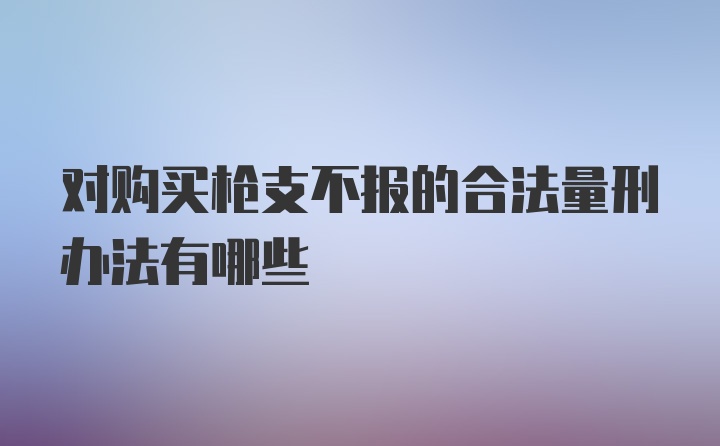 对购买枪支不报的合法量刑办法有哪些